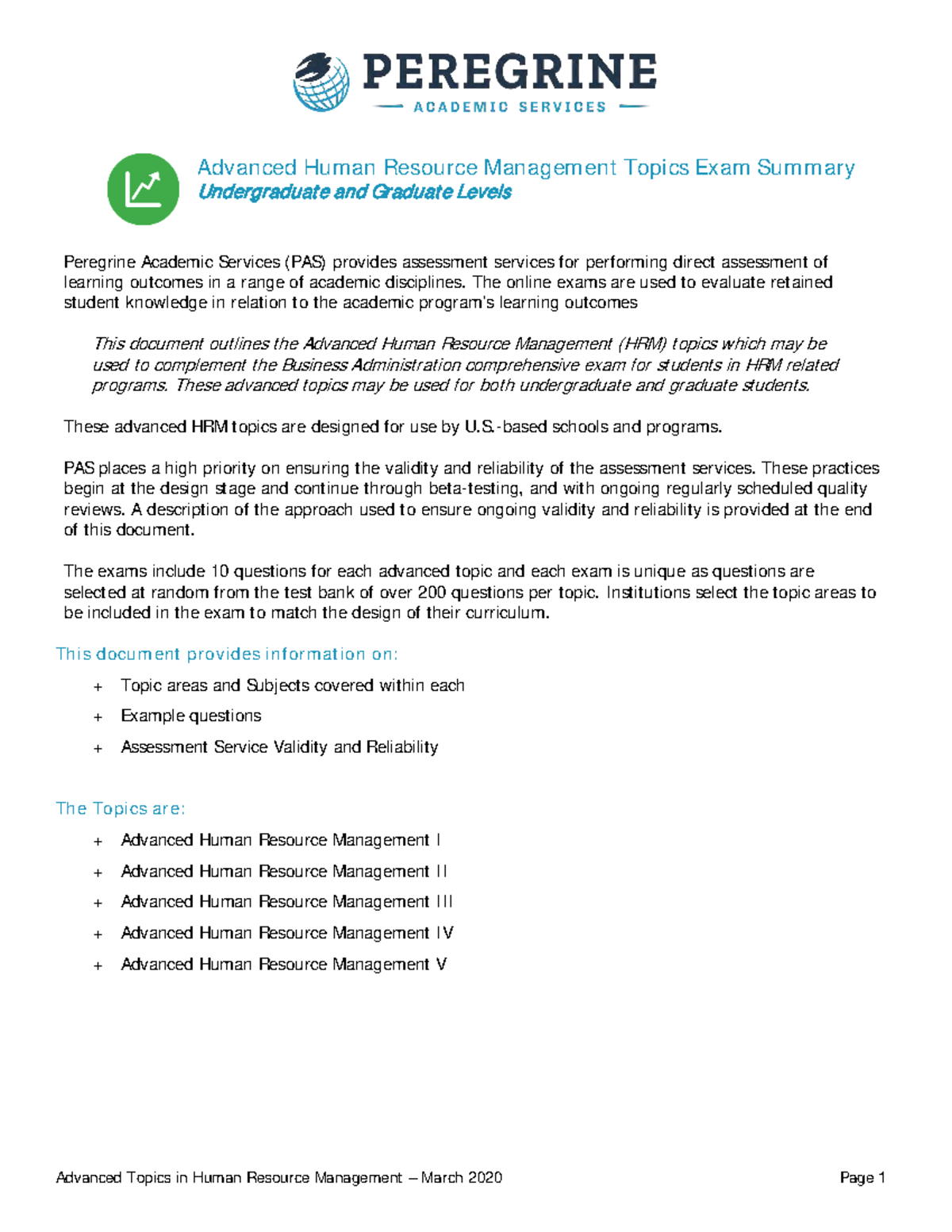 PEREGRINE
ACADEMIC SERVICES

Advanced Human Resource Management Topics Exam Summary
Undergraduate and Graduate Levels

Peregrine Academic Services (PAS) provides assessment services for performing direct assessment of learning outcomes in a range of academic disciplines. The online exams are used to evaluate retained student knowledge in relation to the academic program's learning outcomes

This document outlines the Advanced Human Resource Management (HRM) topics which may be used to complement the Business Administration comprehensive exam for students in HRM related programs. These advanced topics may be used for both undergraduate and graduate students.

These advanced HRM topics are designed for use by U.S.-based schools and programs.

PAS places a high priority on ensuring the validity and reliability of the assessment services. These practices begin at the design stage and continue through beta-testing, and with ongoing regularly scheduled quality reviews. A description of the approach used to ensure ongoing validity and reliability is provided at the end of this document.

The exams include 10 questions for each advanced topic and each exam is unique as questions are selected at random from the test bank of over 200 questions per topic. Institutions select the topic areas to be included in the exam to match the design of their curriculum.

This document provides information on:

+ Topic areas and Subjects covered within each
+ Example questions
+ Assessment Service Validity and Reliability

The Topics are:

+ Advanced Human Resource Management I
+ Advanced Human Resource Management II
+ Advanced Human Resource Management III
+ Advanced Human Resource Management IV
+ Advanced Human Resource Management V

Advanced Topics in Human Resource Management – March 2020 Page 1